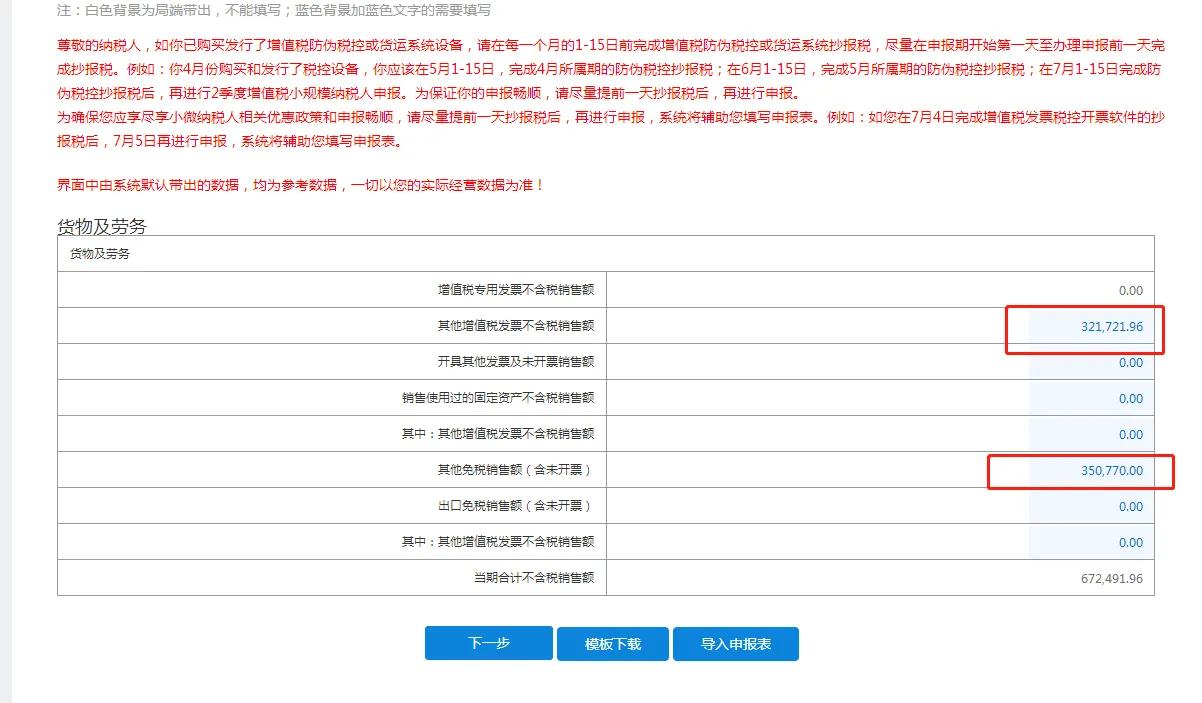 注：白色背景为局端带出，不能填写；蓝色背景加蓝色文字的需要填写

尊敬的纳税人，如你已购买发行了增值税防伪税控或货运系统设备，请在每一个月的1-15日前完成增值税防伪税控或货运系统抄报税，尽量在申报期开始第一天至办理申报前一天完成抄报税。例如：你4月份购买和发行了税控设备，你应该在5月1-15日，完成4月所属期的防伪税控抄报税；在6月1-15日，完成5月所属期的防伪税控抄报税；在7月1-15日完成防伪税控抄报税后，再进行2季度增值税小规模纳税人申报。为保证你的申报畅顺，请尽量提前一天抄报税后，再进行申报。
为确保您应享尽享小微纳税人相关优惠政策和申报畅顺，请尽量提前一天抄报税后，再进行申报，系统将辅助您填写申报表。例如：如您在7月4日完成增值税发票税控开票软件的抄报税后，7月5日再进行申报，系统将辅助您填写申报表。

界面中由系统默认带出的数据，均为参考数据，一切以您的实际经营数据为准！

货物及劳务

| 货物及劳务 | |
|---|---|
| 增值税专用发票不含税销售额 | 0.00 |
| 其他增值税发票不含税销售额 | 321,721.96 |
| 开具其他发票及未开票销售额 | 0.00 |
| 销售使用过的固定资产不含税销售额 | 0.00 |
| 其中：其他增值税发票不含税销售额 | 0.00 |
| 其他免税销售额（含未开票） | 350,770.00 |
| 出口免税销售额（含未开票） | 0.00 |
| 其中：其他增值税发票不含税销售额 | 0.00 |
| 当期合计不含税销售额 | 672,491.96 |

下一步 模板下载 导入申报表